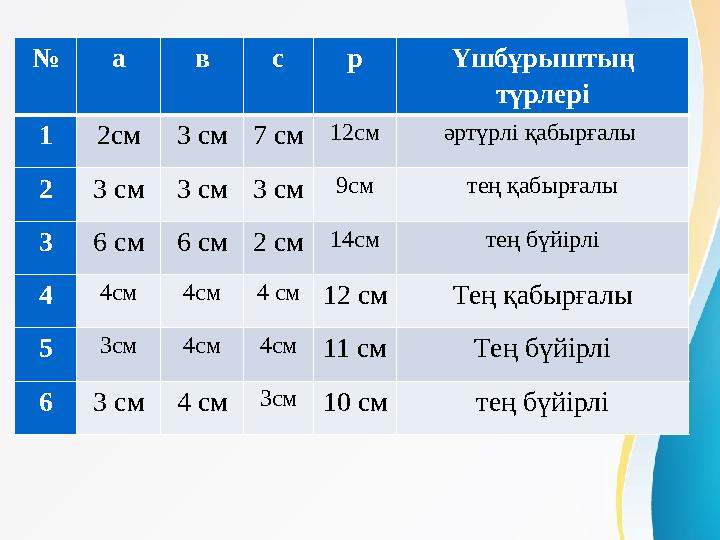 | № | а | в | с | р | Үшбұрыштың түрлері |
|---|---|---|---|---|---|
| 1 | 2см | 3 см | 7 см | 12см | әртүрлі қабырғалы |
| 2 | 3 см | 3 см | 3 см | 9см | тең қабырғалы |
| 3 | 6 см | 6 см | 2 см | 14см | тең бүйірлі |
| 4 | 4см | 4см | 4 см | 12 см | Тең қабырғалы |
| 5 | 3см | 4см | 4см | 11 см | Тең бүйірлі |
| 6 | 3 см | 4 см | 3см | 10 см | тең бүйірлі |